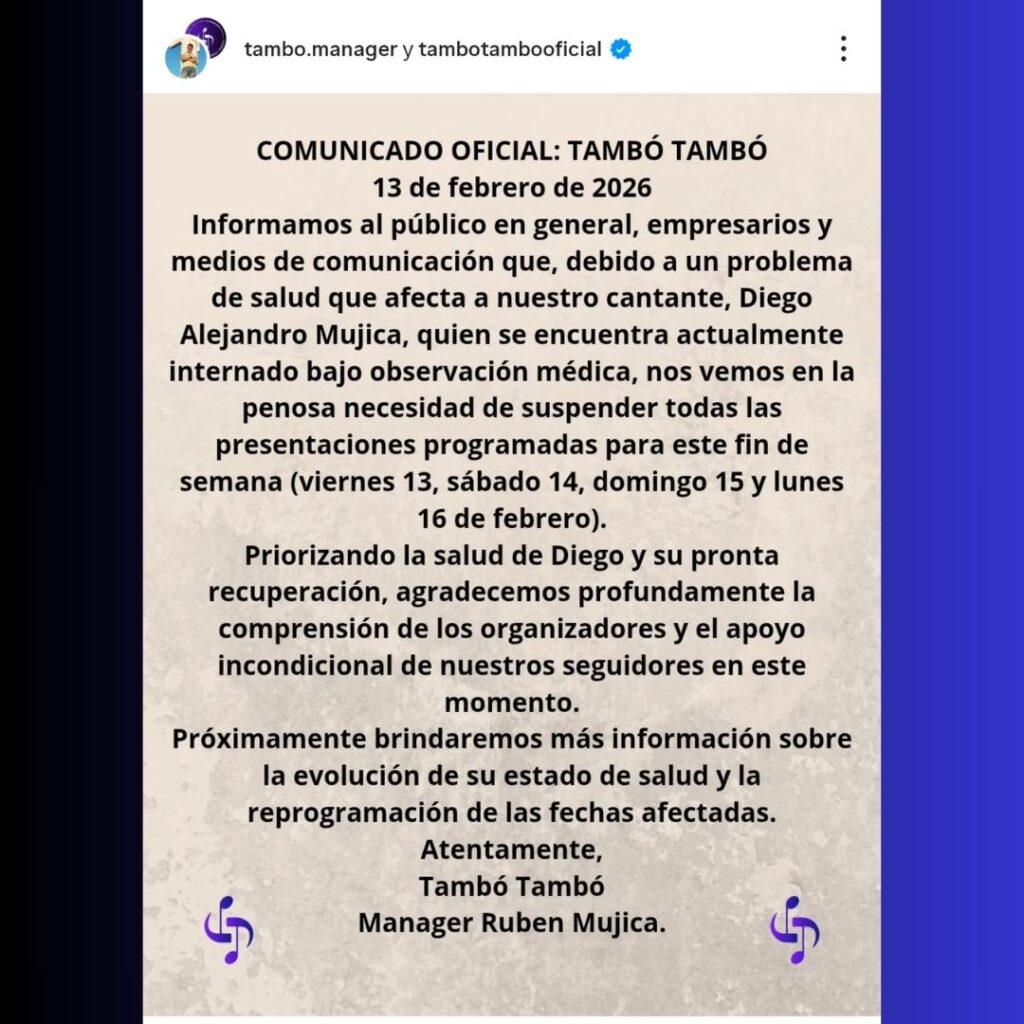 tambo.manager y tambotambooficial

COMUNICADO OFICIAL: TAMBÓ TAMBÓ
13 de febrero de 2026
Informamos al público en general, empresarios y medios de comunicación que, debido a un problema de salud que afecta a nuestro cantante, Diego Alejandro Mujica, quien se encuentra actualmente internado bajo observación médica, nos vemos en la penosa necesidad de suspender todas las presentaciones programadas para este fin de semana (viernes 13, sábado 14, domingo 15 y lunes 16 de febrero).
Priorizando la salud de Diego y su pronta recuperación, agradecemos profundamente la comprensión de los organizadores y el apoyo incondicional de nuestros seguidores en este momento.
Próximamente brindaremos más información sobre la evolución de su estado de salud y la reprogramación de las fechas afectadas.
Atentamente,
Tambó Tambó
Manager Ruben Mujica.